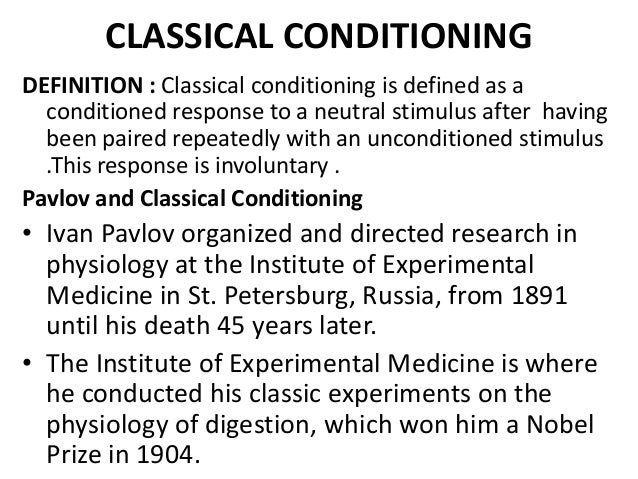 CLASSICAL CONDITIONING

DEFINITION : Classical conditioning is defined as a conditioned response to a neutral stimulus after having been paired repeatedly with an unconditioned stimulus .This response is involuntary .

Pavlov and Classical Conditioning

• Ivan Pavlov organized and directed research in physiology at the Institute of Experimental Medicine in St. Petersburg, Russia, from 1891 until his death 45 years later.

• The Institute of Experimental Medicine is where he conducted his classic experiments on the physiology of digestion, which won him a Nobel Prize in 1904.